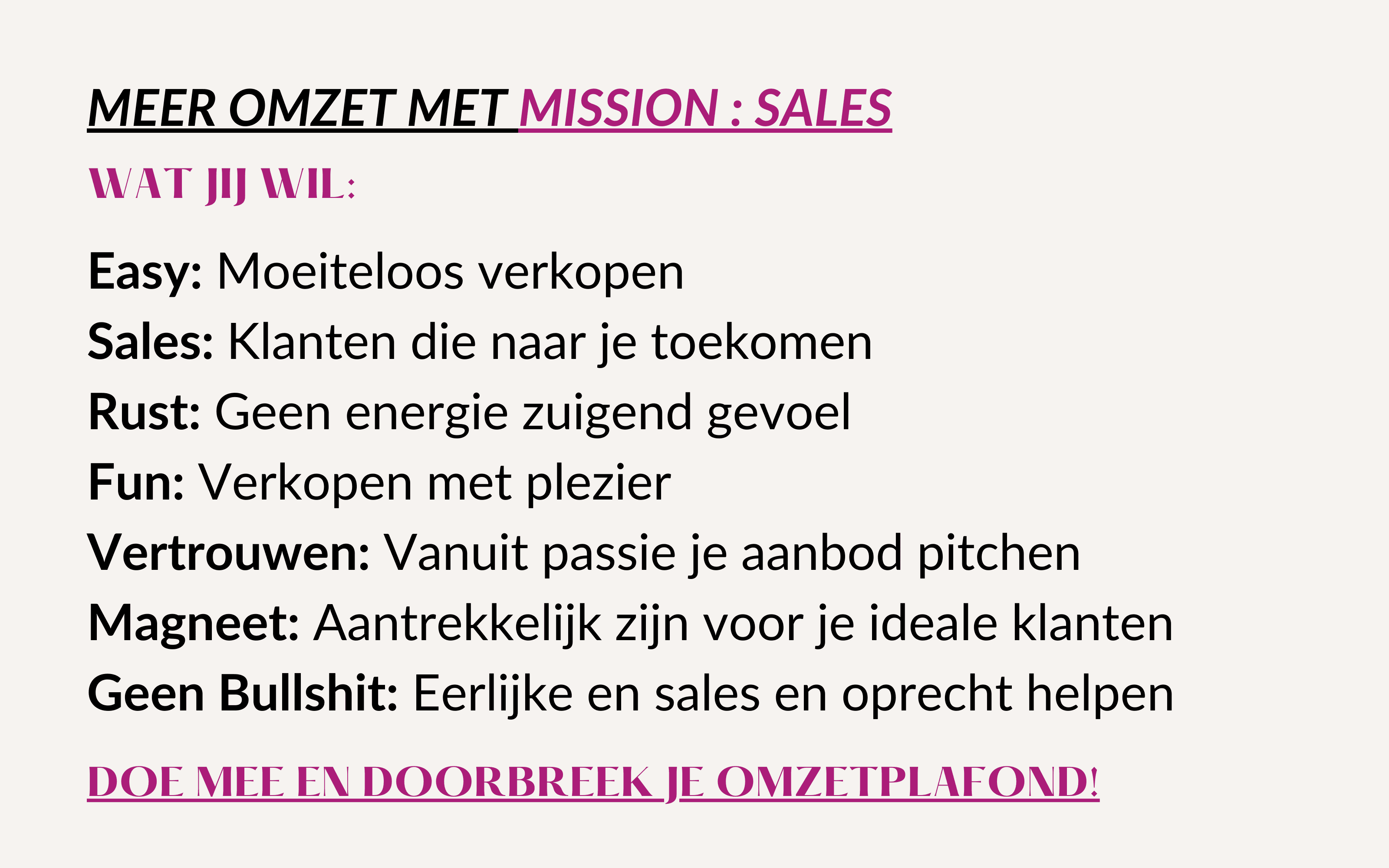 MEER OMZET MET MISSION : SALES

WAT JIJ WIL:

Easy: Moeiteloos verkopen
Sales: Klanten die naar je toekomen
Rust: Geen energie zuigend gevoel
Fun: Verkopen met plezier
Vertrouwen: Vanuit passie je aanbod pitchen
Magneet: Aantrekkelijk zijn voor je ideale klanten
Geen Bullshit: Eerlijke en sales en oprecht helpen

DOE MEE EN DOORBREEK JE OMZETPLAFOND!